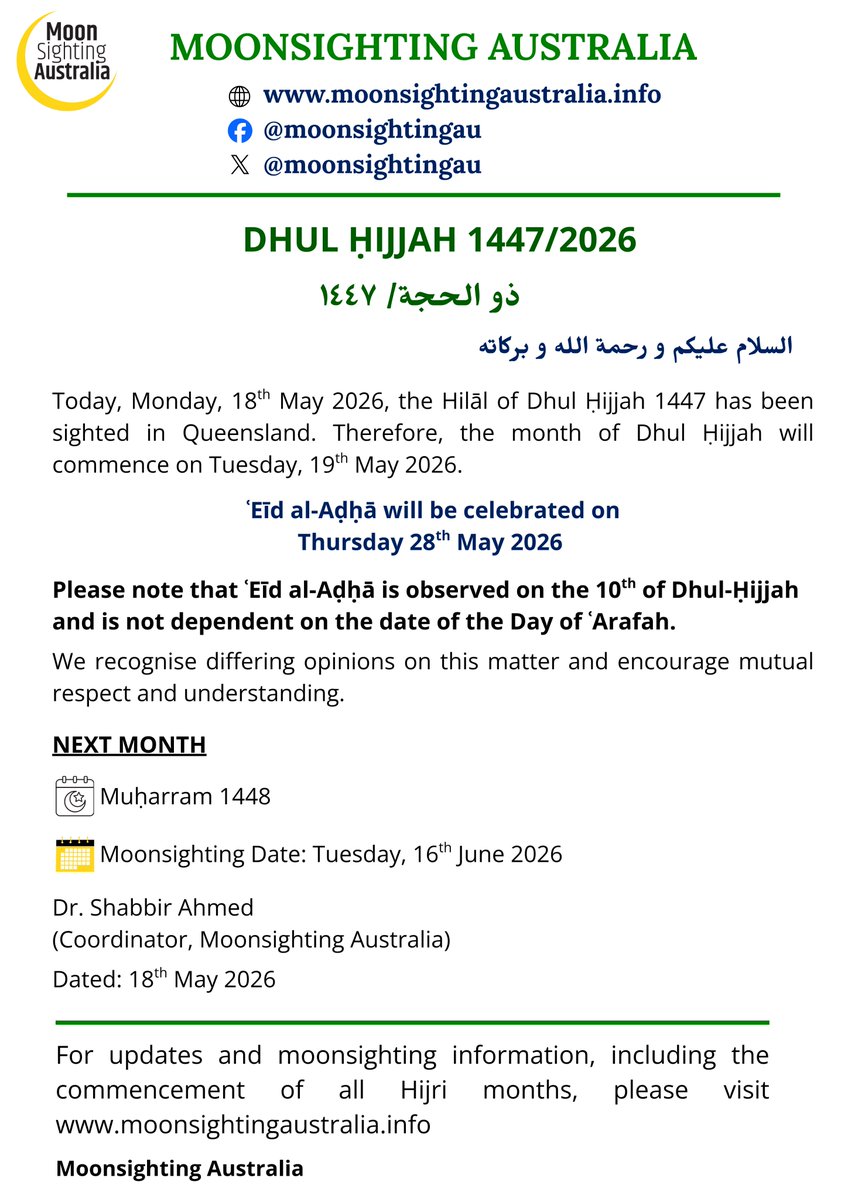 Moon Sighting Australia

MOONSIGHTING AUSTRALIA

www.moonsightingaustralia.info
@moonsightingau
@moonsightingau

DHUL ḤIJJAH 1447/2026

ذو الحجة/ ١٤٤٧

السلام عليكم و رحمة الله و بركاته

Today, Monday, 18$^{th}$ May 2026, the Hilāl of Dhul Ḥijjah 1447 has been sighted in Queensland. Therefore, the month of Dhul Ḥijjah will commence on Tuesday, 19$^{th}$ May 2026.

ʿEīd al-Aḍḥā will be celebrated on Thursday 28$^{th}$ May 2026

Please note that ʿEīd al-Aḍḥā is observed on the 10$^{th}$ of Dhul-Ḥijjah and is not dependent on the date of the Day of ʿArafah.

We recognise differing opinions on this matter and encourage mutual respect and understanding.

NEXT MONTH

Muḥarram 1448

Moonsighting Date: Tuesday, 16$^{th}$ June 2026

Dr. Shabbir Ahmed
(Coordinator, Moonsighting Australia)

Dated: 18$^{th}$ May 2026

For updates and moonsighting information, including the commencement of all Hijri months, please visit www.moonsightingaustralia.info

Moonsighting Australia